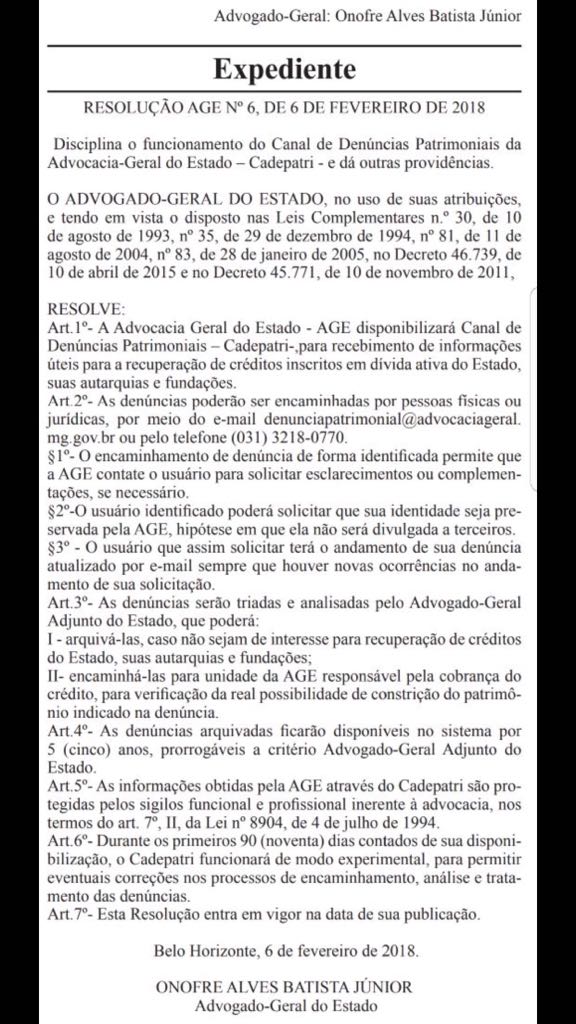 Advogado-Geral: Onofre Alves Batista Júnior

Expediente

RESOLUÇÃO AGE Nº 6, DE 6 DE FEVEREIRO DE 2018

Disciplina o funcionamento do Canal de Denúncias Patrimoniais da Advocacia-Geral do Estado – Cadepatri - e dá outras providências.

O ADVOGADO-GERAL DO ESTADO, no uso de suas atribuições, e tendo em vista o disposto nas Leis Complementares n.º 30, de 10 de agosto de 1993, nº 35, de 29 de dezembro de 1994, nº 81, de 11 de agosto de 2004, nº 83, de 28 de janeiro de 2005, no Decreto 46.739, de 10 de abril de 2015 e no Decreto 45.771, de 10 de novembro de 2011,

RESOLVE:
Art.1º- A Advocacia Geral do Estado - AGE disponibilizará Canal de Denúncias Patrimoniais – Cadepatri-,para recebimento de informações úteis para a recuperação de créditos inscritos em dívida ativa do Estado, suas autarquias e fundações.
Art.2º- As denúncias poderão ser encaminhadas por pessoas físicas ou jurídicas, por meio do e-mail denunciapatrimonial@advocaciageral.mg.gov.br ou pelo telefone (031) 3218-0770.
§1º- O encaminhamento de denúncia de forma identificada permite que a AGE contate o usuário para solicitar esclarecimentos ou complementações, se necessário.
§2º-O usuário identificado poderá solicitar que sua identidade seja preservada pela AGE, hipótese em que ela não será divulgada a terceiros.
§3º - O usuário que assim solicitar terá o andamento de sua denúncia atualizado por e-mail sempre que houver novas ocorrências no andamento de sua solicitação.
Art.3º- As denúncias serão triadas e analisadas pelo Advogado-Geral Adjunto do Estado, que poderá:
I - arquivá-las, caso não sejam de interesse para recuperação de créditos do Estado, suas autarquias e fundações;
II- encaminhá-las para unidade da AGE responsável pela cobrança do crédito, para verificação da real possibilidade de constrição do patrimônio indicado na denúncia.
Art.4º- As denúncias arquivadas ficarão disponíveis no sistema por 5 (cinco) anos, prorrogáveis a critério Advogado-Geral Adjunto do Estado.
Art.5º- As informações obtidas pela AGE através do Cadepatri são protegidas pelos sigilos funcional e profissional inerente à advocacia, nos termos do art. 7º, II, da Lei nº 8904, de 4 de julho de 1994.
Art.6º- Durante os primeiros 90 (noventa) dias contados de sua disponibilização, o Cadepatri funcionará de modo experimental, para permitir eventuais correções nos processos de encaminhamento, análise e tratamento das denúncias.
Art.7º- Esta Resolução entra em vigor na data de sua publicação.

Belo Horizonte, 6 de fevereiro de 2018.

ONOFRE ALVES BATISTA JÚNIOR
Advogado-Geral do Estado